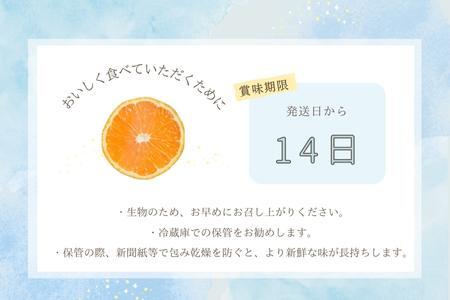 おいしく食べていただくために

賞味期限

発送日から

14日

・生物のため、お早めにお召し上がりください。

・冷蔵庫での保管をお勧めします。

・保管の際、新聞紙等で包み乾燥を防ぐと、より新鮮な味が長持ちします。